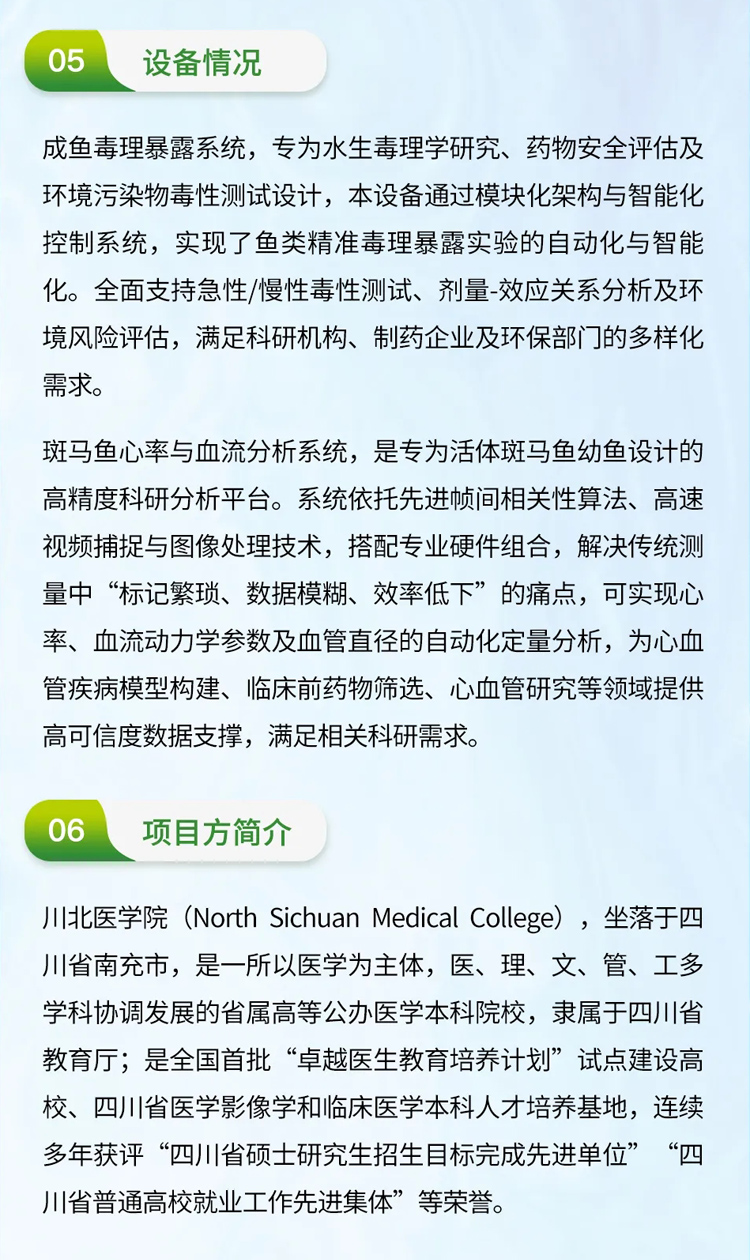 05 设备情况

成鱼毒理暴露系统，专为水生毒理学研究、药物安全评估及环境污染物毒性测试设计，本设备通过模块化架构与智能化控制系统，实现了鱼类精准毒理暴露实验的自动化与智能化。全面支持急性/慢性毒性测试、剂量-效应关系分析及环境风险评估，满足科研机构、制药企业及环保部门的多样化需求。

斑马鱼心率与血流分析系统，是专为活体斑马鱼幼鱼设计的高精度科研分析平台。系统依托先进帧间相关性算法、高速视频捕捉与图像处理技术，搭配专业硬件组合，解决传统测量中“标记繁琐、数据模糊、效率低下”的痛点，可实现心率、血流动力学参数及血管直径的自动化定量分析，为心血管疾病模型构建、临床前药物筛选、心血管研究等领域提供高可信度数据支撑，满足相关科研需求。

06 项目方简介

川北医学院（North Sichuan Medical College），坐落于四川省南充市，是一所以医学为主体，医、理、文、管、工多学科协调发展的省属高等公办医学本科院校，隶属于四川省教育厅；是全国首批“卓越医生教育培养计划”试点建设高校、四川省医学影像学和临床医学本科人才培养基地，连续多年获评“四川省硕士研究生招生目标完成先进单位”“四川省普通高校就业工作先进集体”等荣誉。